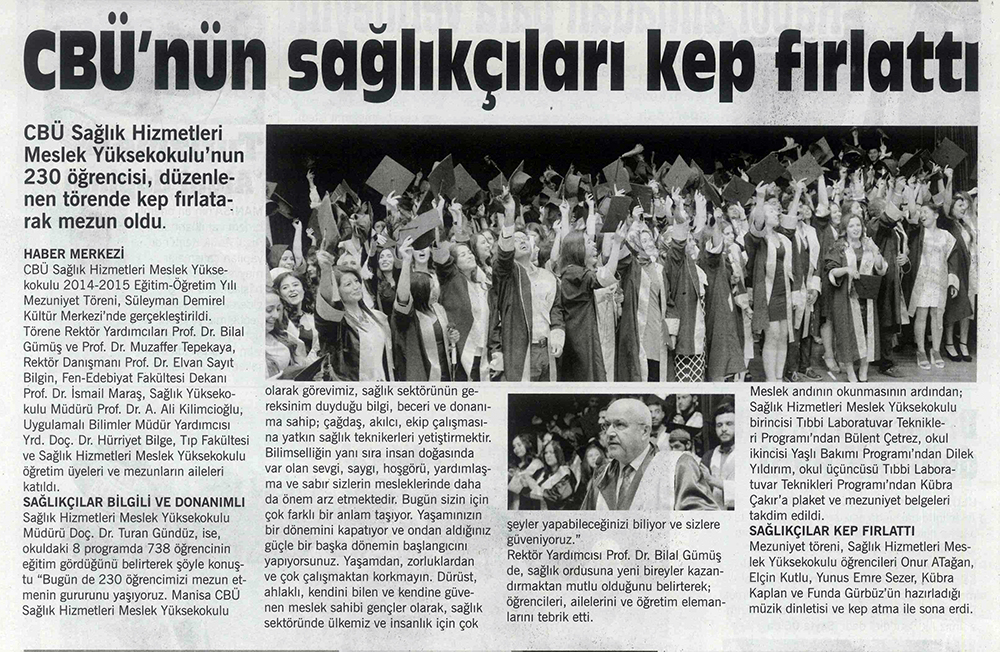 CBÜ'nün sağlıkçıları kep fırlattı

CBÜ Sağlık Hizmetleri Meslek Yüksekokulu'nun 230 öğrencisi, düzenlenen törende kep fırlatarak mezun oldu.

HABER MERKEZİ
CBÜ Sağlık Hizmetleri Meslek Yüksekokulu 2014-2015 Eğitim-Öğretim Yılı Mezuniyet Töreni, Süleyman Demirel Kültür Merkezi'nde gerçekleştirildi. Törene Rektör Yardımcıları Prof. Dr. Bilal Gümüş ve Prof. Dr. Muzaffer Tepekaya, Rektör Danışmanı Prof. Dr. Elvan Sayıt Bilgin, Fen-Edebiyat Fakültesi Dekanı Prof. Dr. İsmail Maraş, Sağlık Yüksekokulu Müdürü Prof. Dr. A. Ali Kilimcioğlu, Uygulamalı Bilimler Müdür Yardımcısı Yrd. Doç. Dr. Hürriyet Bilge, Tıp Fakültesi ve Sağlık Hizmetleri Meslek Yüksekokulu öğretim üyeleri ve mezunların aileleri katıldı.

SAĞLIKÇILAR BİLGİLİ VE DONANIMLI
Sağlık Hizmetleri Meslek Yüksekokulu Müdürü Doç. Dr. Turan Gündüz, ise, okuldaki 8 programda 738 öğrencinin eğitim gördüğünü belirterek şöyle konuştu "Bugün de 230 öğrencimizi mezun etmenin gururunu yaşıyoruz. Manisa CBÜ Sağlık Hizmetleri Meslek Yüksekokulu olarak görevimiz, sağlık sektörünün gereksinim duyduğu bilgi, beceri ve donanıma sahip; çağdaş, akılcı, ekip çalışmasına yatkın sağlık teknikerleri yetiştirmektir. Bilimselliğin yanı sıra insan doğasında var olan sevgi, saygı, hoşgörü, yardımlaşma ve sabır sizlerin mesleklerinde daha da önem arz etmektedir. Bugün sizin için çok farklı bir anlam taşıyor. Yaşamınızın bir dönemini kapatıyor ve ondan aldığınız güçle bir başka dönemin başlangıcını yapıyorsunuz. Yaşamdan, zorluklardan ve çok çalışmaktan korkmayın. Dürüst, ahlaklı, kendini bilen ve kendine güvenen meslek sahibi gençler olarak, sağlık sektöründe ülkemiz ve insanlık için çok şeyler yapabileceğinizi biliyor ve sizlere güveniyoruz."
Rektör Yardımcısı Prof. Dr. Bilal Gümüş de, sağlık ordusuna yeni bireyler kazandırmaktan mutlu olduğunu belirterek; öğrencileri, ailelerini ve öğretim elemanlarını tebrik etti.

Meslek andının okunmasının ardından; Sağlık Hizmetleri Meslek Yüksekokulu birincisi Tıbbi Laboratuvar Teknikleri Programı'ndan Bülent Çetrez, okul ikincisi Yaşlı Bakımı Programı'ndan Dilek Yıldırım, okul üçüncüsü Tıbbi Laboratuvar Teknikleri Programı'ndan Kübra Çakır'a plaket ve mezuniyet belgeleri takdim edildi.

SAĞLIKÇILAR KEP FIRLATTI
Mezuniyet töreni, Sağlık Hizmetleri Meslek Yüksekokulu öğrencileri Onur ATağan, Elçin Kutlu, Yunus Emre Sezer, Kübra Kaplan ve Funda Gürbüz'ün hazırladığı müzik dinletisi ve kep atma ile sona erdi.